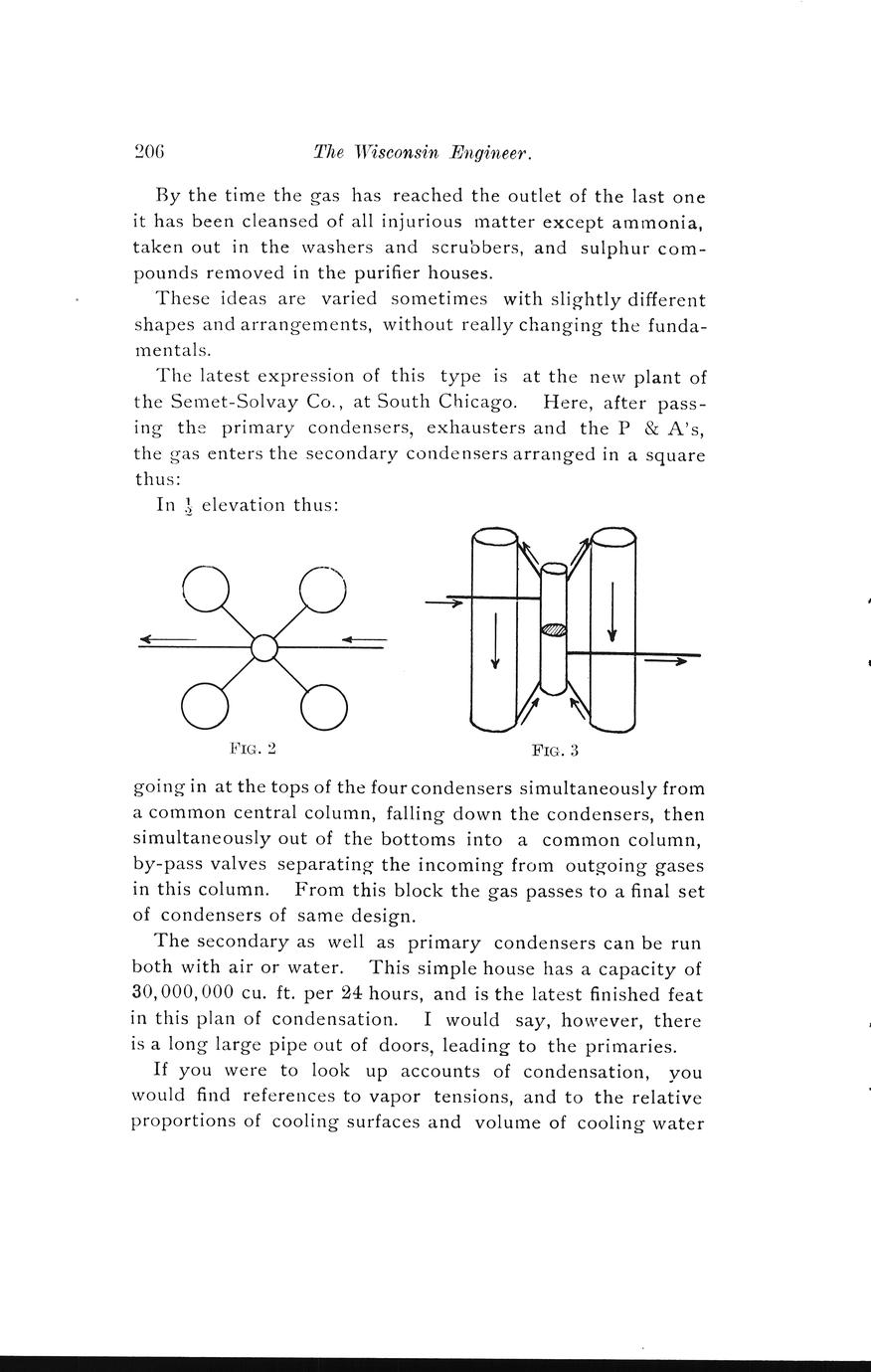 206 The Wisconsin Engineer.

By the time the gas has reached the outlet of the last one it has been cleansed of all injurious matter except ammonia, taken out in the washers and scrubbers, and sulphur compounds removed in the purifier houses.

These ideas are varied sometimes with slightly different shapes and arrangements, without really changing the fundamentals.

The latest expression of this type is at the new plant of the Semet-Solvay Co., at South Chicago. Here, after passing the primary condensers, exhausters and the P & A's, the gas enters the secondary condensers arranged in a square thus:

In $\frac{1}{2}$ elevation thus:

FIG. 2

FIG. 3

going in at the tops of the four condensers simultaneously from a common central column, falling down the condensers, then simultaneously out of the bottoms into a common column, by-pass valves separating the incoming from outgoing gases in this column. From this block the gas passes to a final set of condensers of same design.

The secondary as well as primary condensers can be run both with air or water. This simple house has a capacity of 30,000,000 cu. ft. per 24 hours, and is the latest finished feat in this plan of condensation. I would say, however, there is a long large pipe out of doors, leading to the primaries.

If you were to look up accounts of condensation, you would find references to vapor tensions, and to the relative proportions of cooling surfaces and volume of cooling water